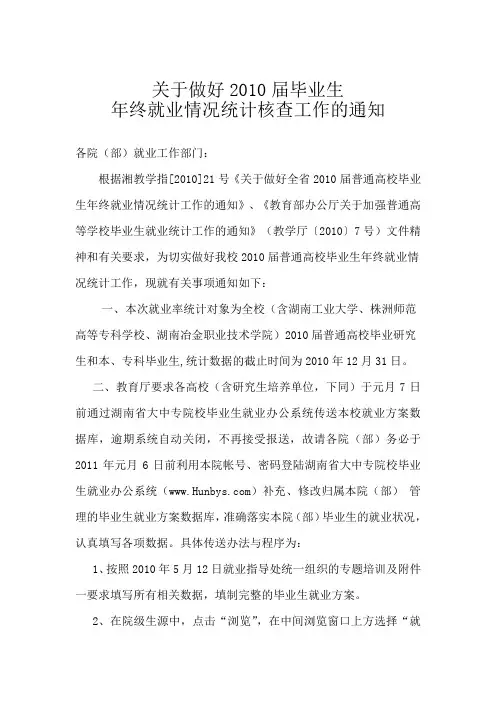 关于做好 2010 届毕业生
年终就业情况统计核查工作的通知

各院（部）就业工作部门：

根据湘教学指[2010]21 号《关于做好全省 2010 届普通高校毕业生年终就业情况统计工作的通知》、《教育部办公厅关于加强普通高等学校毕业生就业统计工作的通知》（教学厅〔2010〕7 号）文件精神和有关要求，为切实做好我校 2010 届普通高校毕业生年终就业情况统计工作，现就有关事项通知如下：

一、本次就业率统计对象为全校（含湖南工业大学、株洲师范高等专科学校、湖南冶金职业技术学院）2010 届普通高校毕业研究生和本、专科毕业生,统计数据的截止时间为 2010 年 12 月 31 日。

二、教育厅要求各高校（含研究生培养单位，下同）于元月 7 日前通过湖南省大中专院校毕业生就业办公系统传送本校就业方案数据库，逾期系统自动关闭，不再接受报送，故请各院（部）务必于 2011 年元月 6 日前利用本院帐号、密码登陆湖南省大中专院校毕业生就业办公系统（www.Hunbys.com）补充、修改归属本院（部） 管理的毕业生就业方案数据库，准确落实本院（部）毕业生的就业状况，认真填写各项数据。具体传送办法与程序为：

1、按照 2010 年 5 月 12 日就业指导处统一组织的专题培训及附件一要求填写所有相关数据，填制完整的毕业生就业方案。

2、在院级生源中，点击“浏览”，在中间浏览窗口上方选择“就